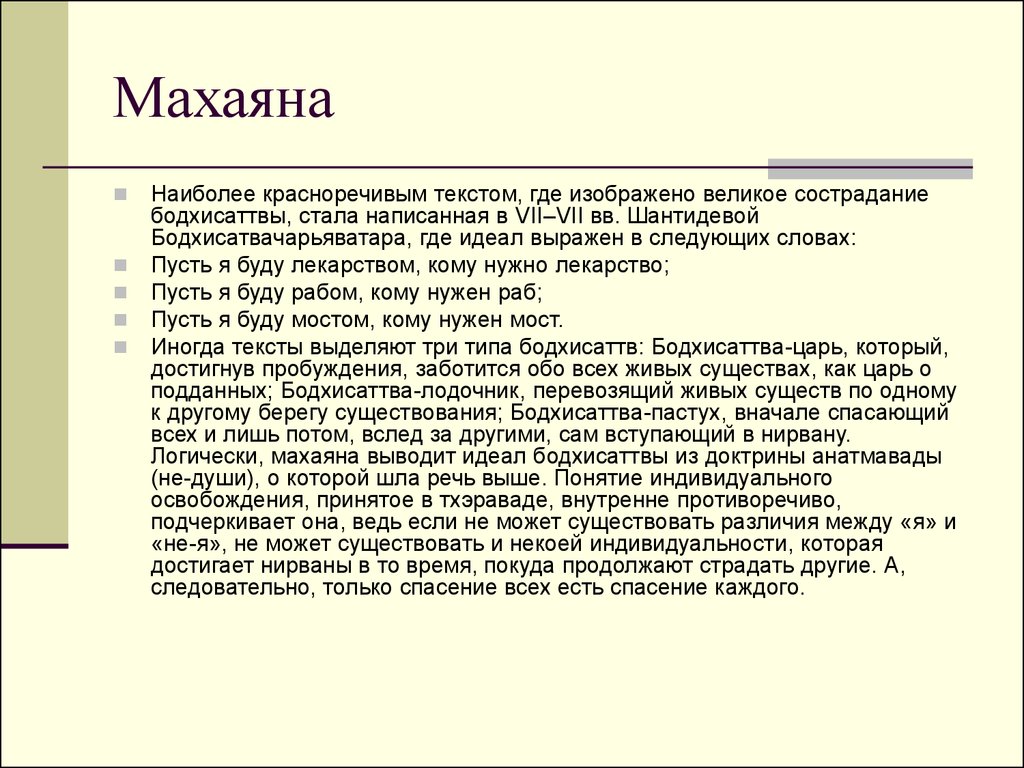 Махаяна

Наиболее красноречивым текстом, где изображено великое сострадание бодхисаттвы, стала написанная в VII–VII вв. Шантидевой Бодхисатвачарьяватара, где идеал выражен в следующих словах:

Пусть я буду лекарством, кому нужно лекарство;

Пусть я буду рабом, кому нужен раб;

Пусть я буду мостом, кому нужен мост.

Иногда тексты выделяют три типа бодхисаттв: Бодхисаттва-царь, который, достигнув пробуждения, заботится обо всех живых существах, как царь о подданных; Бодхисаттва-лодочник, перевозящий живых существ по одному к другому берегу существования; Бодхисаттва-пастух, вначале спасающий всех и лишь потом, вслед за другими, сам вступающий в нирвану. Логически, махаяна выводит идеал бодхисаттвы из доктрины анатмавады (не-души), о которой шла речь выше. Понятие индивидуального освобождения, принятое в тхэраваде, внутренне противоречиво, подчеркивает она, ведь если не может существовать различия между «я» и «не-я», не может существовать и некоей индивидуальности, которая достигает нирваны в то время, покуда продолжают страдать другие. А, следовательно, только спасение всех есть спасение каждого.